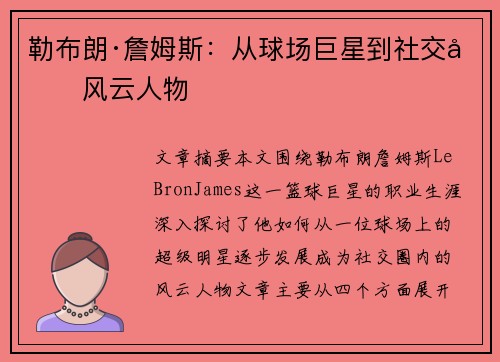 勒布朗·詹姆斯：从球场巨星到社交å风云人物

文章摘要本文围绕勒布朗詹姆斯LeBronJames这一篮球巨星的职业生涯深入探讨了他如何从一位球场上的超级明星逐步发展成为社交圈内的风云人物文章主要从四个方面展开